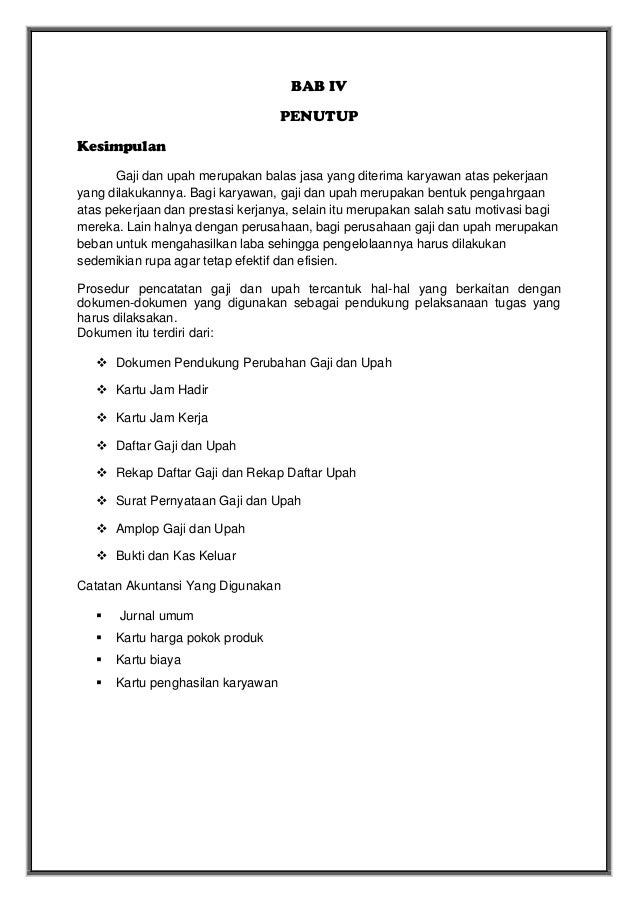 BAB IV

PENUTUP

Kesimpulan

Gaji dan upah merupakan balas jasa yang diterima karyawan atas pekerjaan yang dilakukannya. Bagi karyawan, gaji dan upah merupakan bentuk pengahrgaan atas pekerjaan dan prestasi kerjanya, selain itu merupakan salah satu motivasi bagi mereka. Lain halnya dengan perusahaan, bagi perusahaan gaji dan upah merupakan beban untuk mengahasilkan laba sehingga pengelolaannya harus dilakukan sedemikian rupa agar tetap efektif dan efisien.

Prosedur pencatatan gaji dan upah tercantuk hal-hal yang berkaitan dengan dokumen-dokumen yang digunakan sebagai pendukung pelaksanaan tugas yang harus dilaksakan.
Dokumen itu terdiri dari:

❖ Dokumen Pendukung Perubahan Gaji dan Upah
❖ Kartu Jam Hadir
❖ Kartu Jam Kerja
❖ Daftar Gaji dan Upah
❖ Rekap Daftar Gaji dan Rekap Daftar Upah
❖ Surat Pernyataan Gaji dan Upah
❖ Amplop Gaji dan Upah
❖ Bukti dan Kas Keluar

Catatan Akuntansi Yang Digunakan

▪ Jurnal umum
▪ Kartu harga pokok produk
▪ Kartu biaya
▪ Kartu penghasilan karyawan